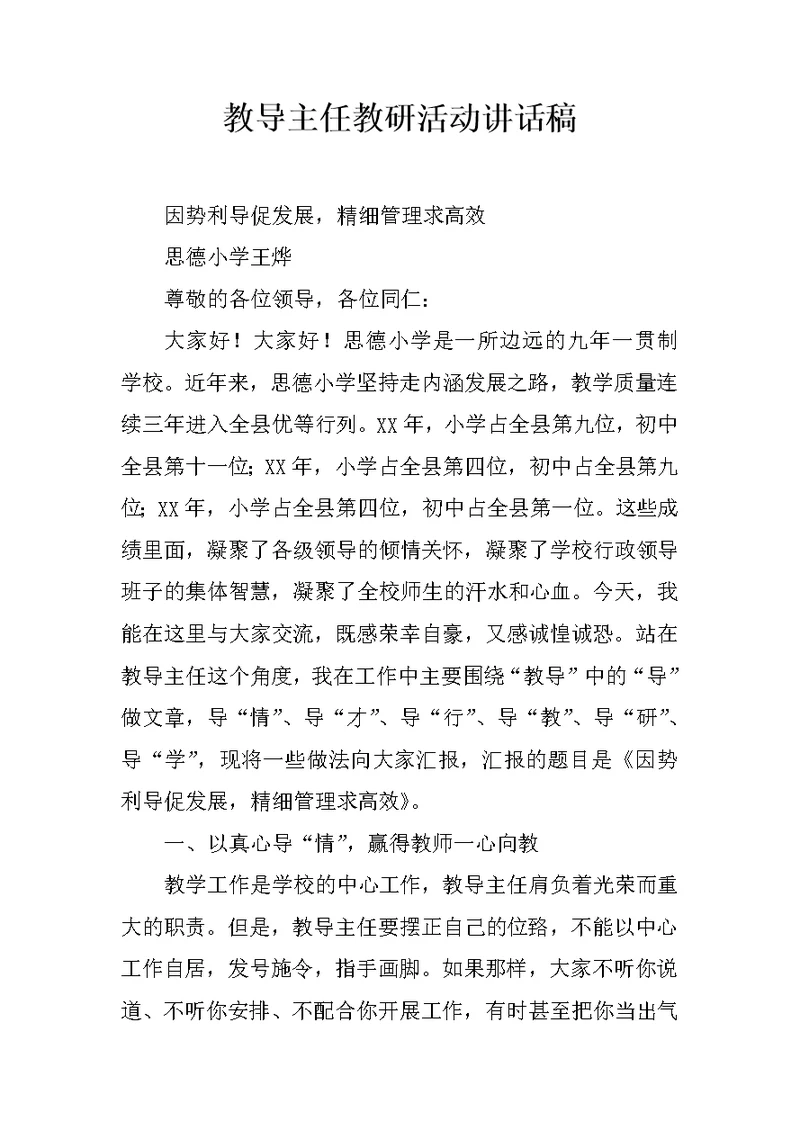 教导主任教研活动讲话稿

因势利导促发展，精细管理求高效

思德小学王烨

尊敬的各位领导，各位同仁：

大家好！大家好！思德小学是一所边远的九年一贯制学校。近年来，思德小学坚持走内涵发展之路，教学质量连续三年进入全县优等行列。XX年，小学占全县第九位，初中全县第十一位；XX年，小学占全县第四位，初中占全县第九位；XX年，小学占全县第四位，初中占全县第一位。这些成绩里面，凝聚了各级领导的倾情关怀，凝聚了学校行政领导班子的集体智慧，凝聚了全校师生的汗水和心血。今天，我能在这里与大家交流，既感荣幸自豪，又感诚惶诚恐。站在教导主任这个角度，我在工作中主要围绕“教导”中的“导”做文章，导“情”、导“才”、导“行”、导“教”、导“研”、导“学”，现将一些做法向大家汇报，汇报的题目是《因势利导促发展，精细管理求高效》。

一、以真心导“情”，赢得教师一心向教

教学工作是学校的中心工作，教导主任肩负着光荣而重大的职责。但是，教导主任要摆正自己的位路，不能以中心工作自居，发号施令，指手画脚。如果那样，大家不听你说道、不听你安排、不配合你开展工作，有时甚至把你当出气